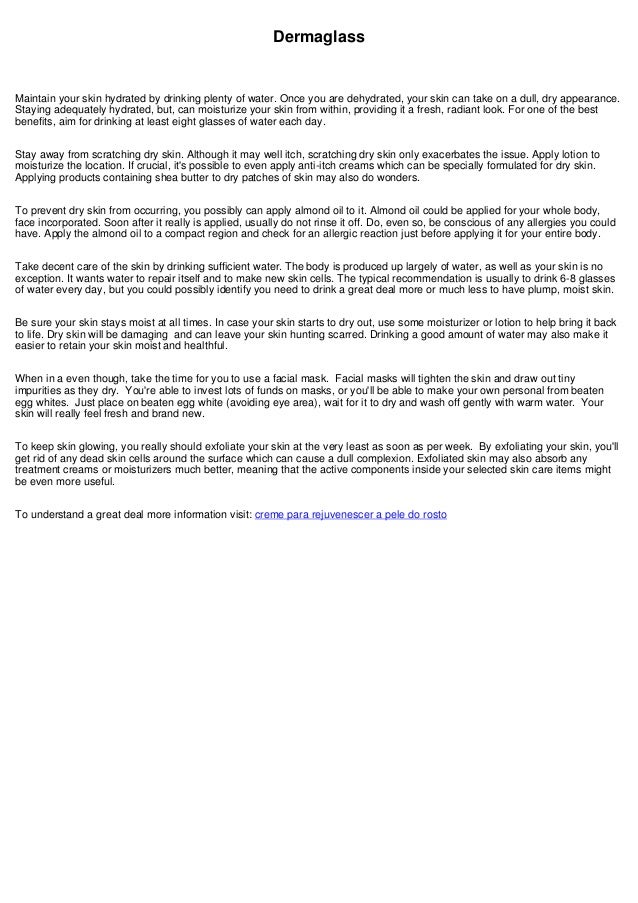 Dermaglass

Maintain your skin hydrated by drinking plenty of water. Once you are dehydrated, your skin can take on a dull, dry appearance. Staying adequately hydrated, but, can moisturize your skin from within, providing it a fresh, radiant look. For one of the best benefits, aim for drinking at least eight glasses of water each day.

Stay away from scratching dry skin. Although it may well itch, scratching dry skin only exacerbates the issue. Apply lotion to moisturize the location. If crucial, it's possible to even apply anti-itch creams which can be specially formulated for dry skin. Applying products containing shea butter to dry patches of skin may also do wonders.

To prevent dry skin from occurring, you possibly can apply almond oil to it. Almond oil could be applied for your whole body, face incorporated. Soon after it really is applied, usually do not rinse it off. Do, even so, be conscious of any allergies you could have. Apply the almond oil to a compact region and check for an allergic reaction just before applying it for your entire body.

Take decent care of the skin by drinking sufficient water. The body is produced up largely of water, as well as your skin is no exception. It wants water to repair itself and to make new skin cells. The typical recommendation is usually to drink 6-8 glasses of water every day, but you could possibly identify you need to drink a great deal more or much less to have plump, moist skin.

Be sure your skin stays moist at all times. In case your skin starts to dry out, use some moisturizer or lotion to help bring it back to life. Dry skin will be damaging and can leave your skin hunting scarred. Drinking a good amount of water may also make it easier to retain your skin moist and healthful.

When in a even though, take the time for you to use a facial mask. Facial masks will tighten the skin and draw out tiny impurities as they dry. You're able to invest lots of funds on masks, or you'll be able to make your own personal from beaten egg whites. Just place on beaten egg white (avoiding eye area), wait for it to dry and wash off gently with warm water. Your skin will really feel fresh and brand new.

To keep skin glowing, you really should exfoliate your skin at the very least as soon as per week. By exfoliating your skin, you'll get rid of any dead skin cells around the surface which can cause a dull complexion. Exfoliated skin may also absorb any treatment creams or moisturizers much better, meaning that the active components inside your selected skin care items might be even more useful.

To understand a great deal more information visit: creme para rejuvenescer a pele do rosto